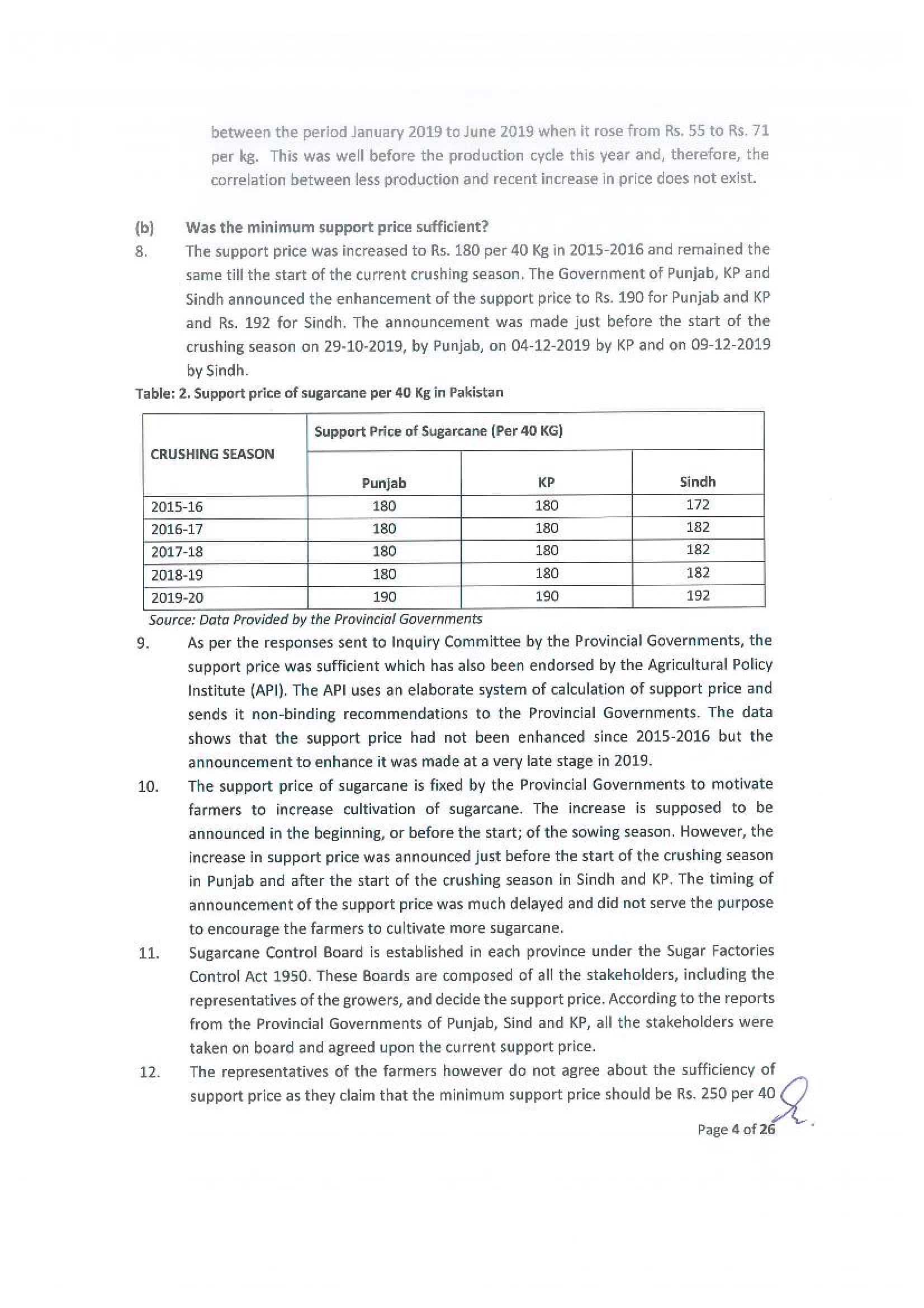 between the period January 2019 to June 2019 when it rose from Rs. 55 to Rs. 71 per kg. This was well before the production cycle this year and, therefore, the correlation between less production and recent increase in price does not exist.

(b) Was the minimum support price sufficient?

8. The support price was increased to Rs. 180 per 40 Kg in 2015-2016 and remained the same till the start of the current crushing season. The Government of Punjab, KP and Sindh announced the enhancement of the support price to Rs. 190 for Punjab and KP and Rs. 192 for Sindh. The announcement was made just before the start of the crushing season on 29-10-2019, by Punjab, on 04-12-2019 by KP and on 09-12-2019 by Sindh.

Table: 2. Support price of sugarcane per 40 Kg in Pakistan

| CRUSHING SEASON | Support Price of Sugarcane (Per 40 KG) | | |
|---|---|---|---|
| | Punjab | KP | Sindh |
| 2015-16 | 180 | 180 | 172 |
| 2016-17 | 180 | 180 | 182 |
| 2017-18 | 180 | 180 | 182 |
| 2018-19 | 180 | 180 | 182 |
| 2019-20 | 190 | 190 | 192 |

Source: Data Provided by the Provincial Governments

9. As per the responses sent to Inquiry Committee by the Provincial Governments, the support price was sufficient which has also been endorsed by the Agricultural Policy Institute (API). The API uses an elaborate system of calculation of support price and sends it non-binding recommendations to the Provincial Governments. The data shows that the support price had not been enhanced since 2015-2016 but the announcement to enhance it was made at a very late stage in 2019.

10. The support price of sugarcane is fixed by the Provincial Governments to motivate farmers to increase cultivation of sugarcane. The increase is supposed to be announced in the beginning, or before the start; of the sowing season. However, the increase in support price was announced just before the start of the crushing season in Punjab and after the start of the crushing season in Sindh and KP. The timing of announcement of the support price was much delayed and did not serve the purpose to encourage the farmers to cultivate more sugarcane.

11. Sugarcane Control Board is established in each province under the Sugar Factories Control Act 1950. These Boards are composed of all the stakeholders, including the representatives of the growers, and decide the support price. According to the reports from the Provincial Governments of Punjab, Sind and KP, all the stakeholders were taken on board and agreed upon the current support price.

12. The representatives of the farmers however do not agree about the sufficiency of support price as they claim that the minimum support price should be Rs. 250 per 40

Page 4 of 26